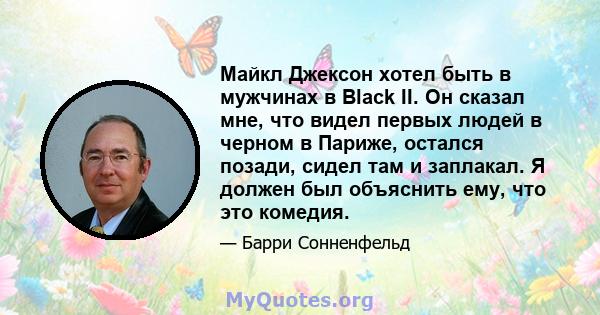 Майкл Джексон хотел быть в мужчинах в Black II. Он сказал мне, что видел первых людей в черном в Париже, остался позади, сидел там и заплакал. Я должен был объяснить ему, что это комедия.

— Барри Сонненфельд

MyQuotes.org